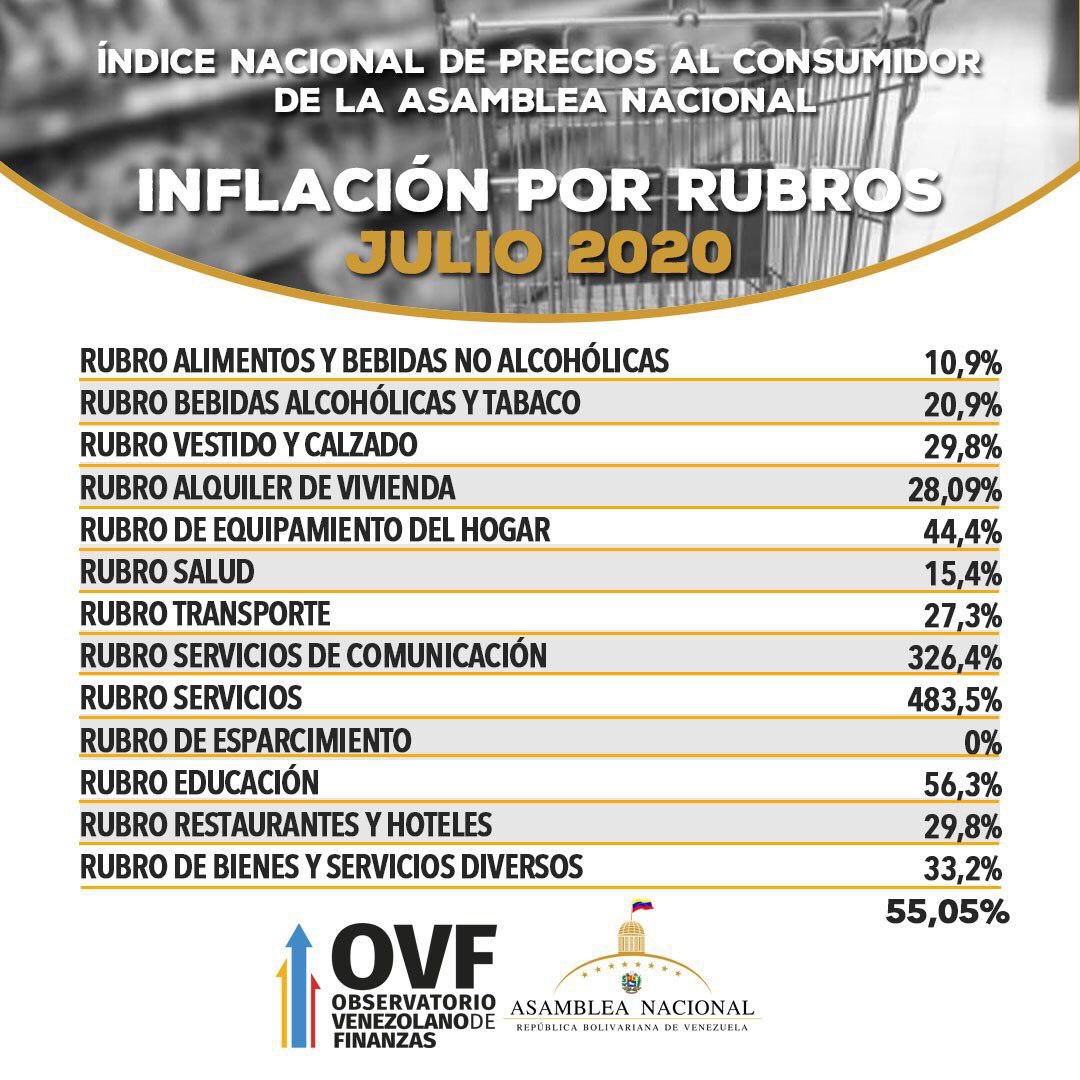 ÍNDICE NACIONAL DE PRECIOS AL CONSUMIDOR DE LA ASAMBLEA NACIONAL

INFLACIÓN POR RUBROS
JULIO 2020

| | |
|---|---|
| RUBRO ALIMENTOS Y BEBIDAS NO ALCOHÓLICAS | 10,9% |
| RUBRO BEBIDAS ALCOHÓLICAS Y TABACO | 20,9% |
| RUBRO VESTIDO Y CALZADO | 29,8% |
| RUBRO ALQUILER DE VIVIENDA | 28,09% |
| RUBRO DE EQUIPAMIENTO DEL HOGAR | 44,4% |
| RUBRO SALUD | 15,4% |
| RUBRO TRANSPORTE | 27,3% |
| RUBRO SERVICIOS DE COMUNICACIÓN | 326,4% |
| RUBRO SERVICIOS | 483,5% |
| RUBRO DE ESPARCIMIENTO | 0% |
| RUBRO EDUCACIÓN | 56,3% |
| RUBRO RESTAURANTES Y HOTELES | 29,8% |
| RUBRO DE BIENES Y SERVICIOS DIVERSOS | 33,2% |
| | 55,05% |

OVF
OBSERVATORIO VENEZOLANO DE FINANZAS

ASAMBLEA NACIONAL
REPÚBLICA BOLIVARIANA DE VENEZUELA